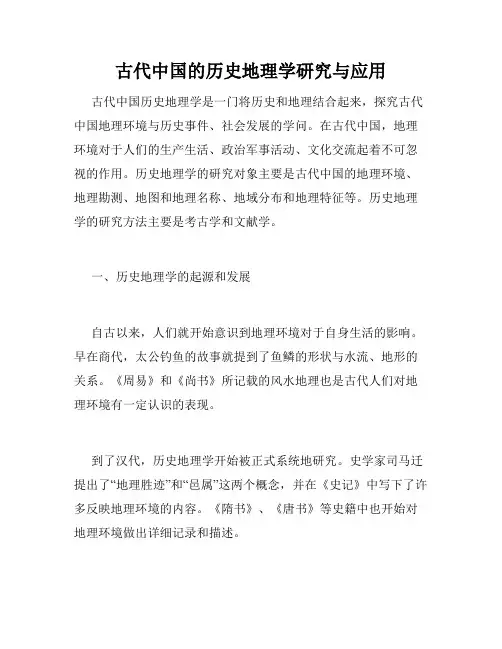 古代中国的历史地理学研究与应用

古代中国历史地理学是一门将历史和地理结合起来，探究古代中国地理环境与历史事件、社会发展的学问。在古代中国，地理环境对于人们的生产生活、政治军事活动、文化交流起着不可忽视的作用。历史地理学的研究对象主要是古代中国的地理环境、地理勘测、地图和地理名称、地域分布和地理特征等。历史地理学的研究方法主要是考古学和文献学。

一、历史地理学的起源和发展

自古以来，人们就开始意识到地理环境对于自身生活的影响。早在商代，太公钓鱼的故事就提到了鱼鳞的形状与水流、地形的关系。《周易》和《尚书》所记载的风水地理也是古代人们对地理环境有一定认识的表现。

到了汉代，历史地理学开始被正式系统地研究。史学家司马迁提出了“地理胜迹”和“邑属”这两个概念，并在《史记》中写下了许多反映地理环境的内容。《隋书》、《唐书》等史籍中也开始对地理环境做出详细记录和描述。